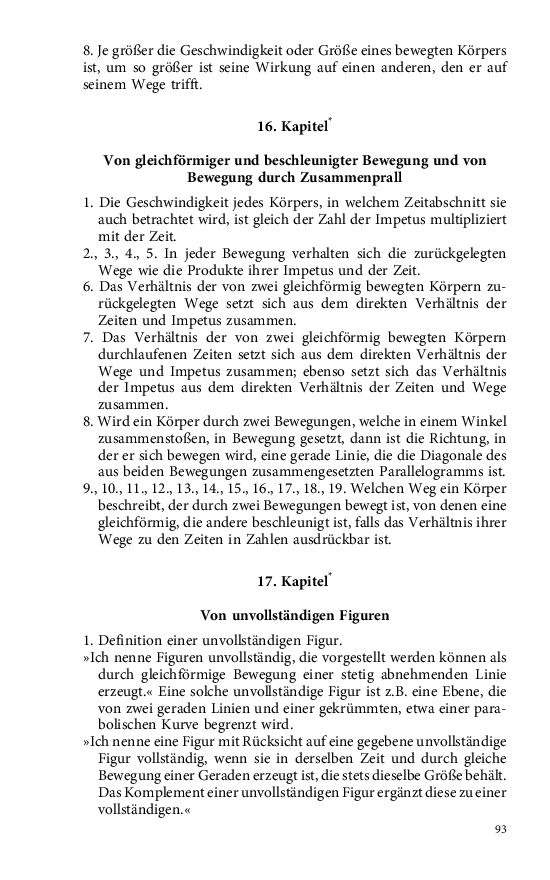 8. Je größer die Geschwindigkeit oder Größe eines bewegten Körpers ist, um so größer ist seine Wirkung auf einen anderen, den er auf seinem Wege trifft.

16. Kapitel*

Von gleichförmiger und beschleunigter Bewegung und von Bewegung durch Zusammenprall

1. Die Geschwindigkeit jedes Körpers, in welchem Zeitabschnitt sie auch betrachtet wird, ist gleich der Zahl der Impetus multipliziert mit der Zeit.
2., 3., 4., 5. In jeder Bewegung verhalten sich die zurückgelegten Wege wie die Produkte ihrer Impetus und der Zeit.
6. Das Verhältnis der von zwei gleichförmig bewegten Körpern zurückgelegten Wege setzt sich aus dem direkten Verhältnis der Zeiten und Impetus zusammen.
7. Das Verhältnis der von zwei gleichförmig bewegten Körpern durchlaufenen Zeiten setzt sich aus dem direkten Verhältnis der Wege und Impetus zusammen; ebenso setzt sich das Verhältnis der Impetus aus dem direkten Verhältnis der Zeiten und Wege zusammen.
8. Wird ein Körper durch zwei Bewegungen, welche in einem Winkel zusammenstoßen, in Bewegung gesetzt, dann ist die Richtung, in der er sich bewegen wird, eine gerade Linie, die die Diagonale des aus beiden Bewegungen zusammengesetzten Parallelogramms ist.
9., 10., 11., 12., 13., 14., 15., 16., 17., 18., 19. Welchen Weg ein Körper beschreibt, der durch zwei Bewegungen bewegt ist, von denen eine gleichförmig, die andere beschleunigt ist, falls das Verhältnis ihrer Wege zu den Zeiten in Zahlen ausdrückbar ist.

17. Kapitel*

Von unvollständigen Figuren

1. Definition einer unvollständigen Figur.
»Ich nenne Figuren unvollständig, die vorgestellt werden können als durch gleichförmige Bewegung einer stetig abnehmenden Linie erzeugt.« Eine solche unvollständige Figur ist z.B. eine Ebene, die von zwei geraden Linien und einer gekrümmten, etwa einer parabolischen Kurve begrenzt wird.
»Ich nenne eine Figur mit Rücksicht auf eine gegebene unvollständige Figur vollständig, wenn sie in derselben Zeit und durch gleiche Bewegung einer Geraden erzeugt ist, die stets dieselbe Größe behält. Das Komplement einer unvollständigen Figur ergänzt diese zu einer vollständigen.«

93